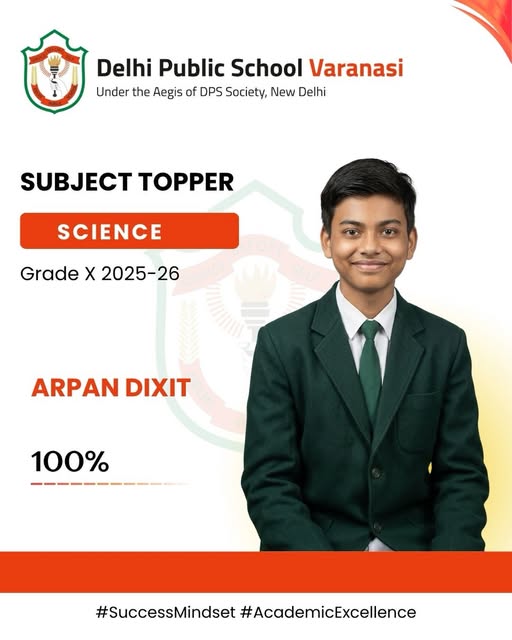 Delhi Public School Varanasi
Under the Aegis of DPS Society, New Delhi

SUBJECT TOPPER

SCIENCE

Grade X 2025-26

ARPAN DIXIT

100%

#SuccessMindset #AcademicExcellence